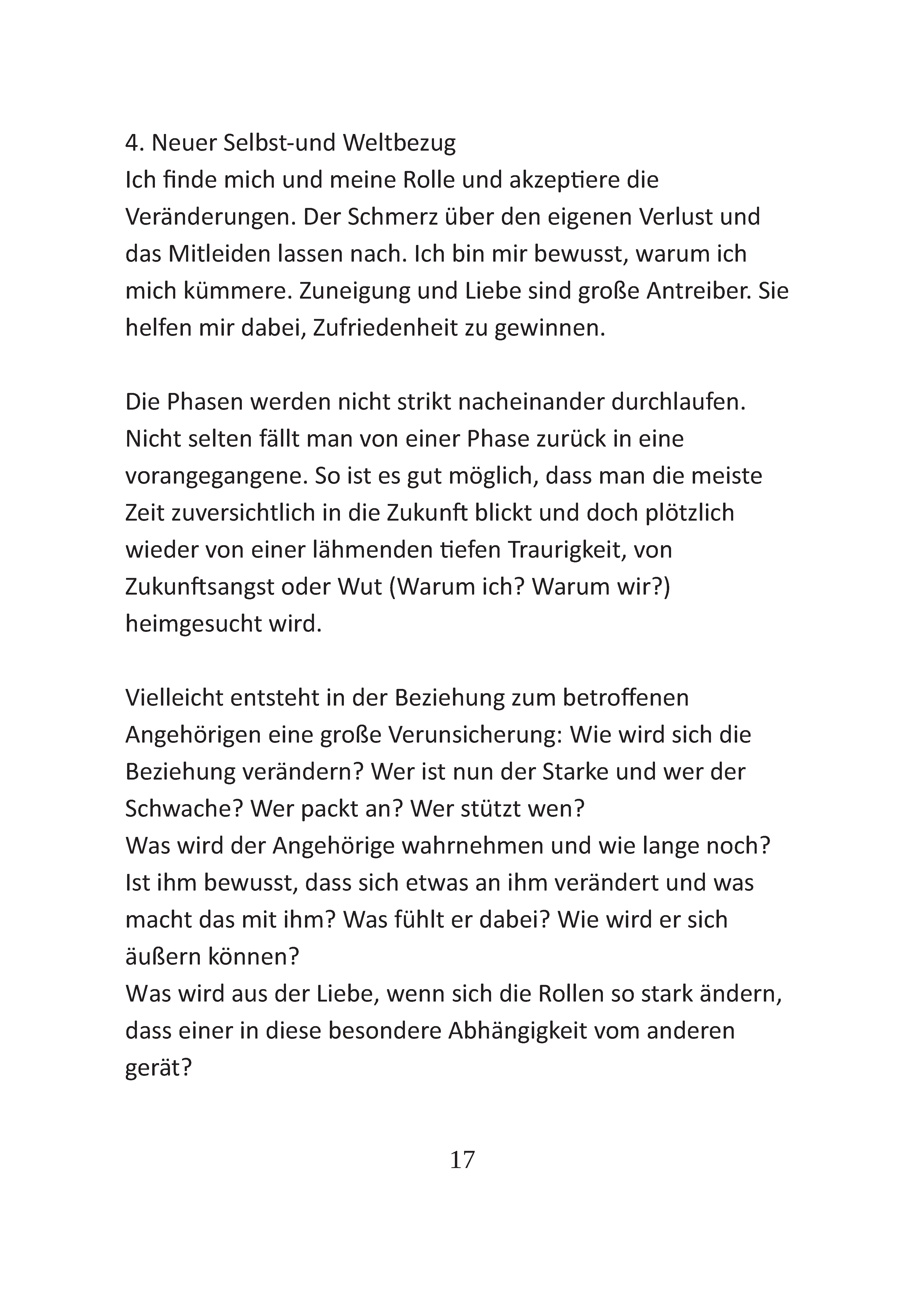 4. Neuer Selbst-und Weltbezug
Ich finde mich und meine Rolle und akzeptiere die Veränderungen. Der Schmerz über den eigenen Verlust und das Mitleiden lassen nach. Ich bin mir bewusst, warum ich mich kümmere. Zuneigung und Liebe sind große Antreiber. Sie helfen mir dabei, Zufriedenheit zu gewinnen.

Die Phasen werden nicht strikt nacheinander durchlaufen. Nicht selten fällt man von einer Phase zurück in eine vorangegangene. So ist es gut möglich, dass man die meiste Zeit zuversichtlich in die Zukunft blickt und doch plötzlich wieder von einer lähmenden tiefen Traurigkeit, von Zukunftsangst oder Wut (Warum ich? Warum wir?) heimgesucht wird.

Vielleicht entsteht in der Beziehung zum betroffenen Angehörigen eine große Verunsicherung: Wie wird sich die Beziehung verändern? Wer ist nun der Starke und wer der Schwache? Wer packt an? Wer stützt wen?
Was wird der Angehörige wahrnehmen und wie lange noch? Ist ihm bewusst, dass sich etwas an ihm verändert und was macht das mit ihm? Was fühlt er dabei? Wie wird er sich äußern können?
Was wird aus der Liebe, wenn sich die Rollen so stark ändern, dass einer in diese besondere Abhängigkeit vom anderen gerät?

17